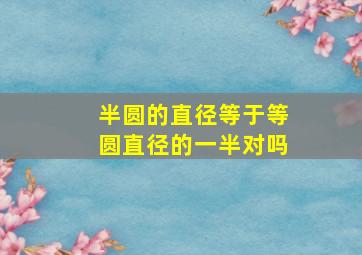 半圆的直径等于等圆直径的一半对吗